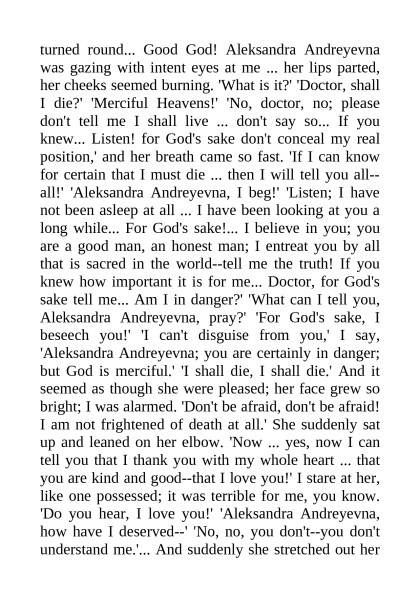 turned round... Good God! Aleksandra Andreyevna was gazing with intent eyes at me ... her lips parted, her cheeks seemed burning. 'What is it?' 'Doctor, shall I die?' 'Merciful Heavens!' 'No, doctor, no; please don't tell me I shall live ... don't say so... If you knew... Listen! for God's sake don't conceal my real position,' and her breath came so fast. 'If I can know for certain that I must die ... then I will tell you all--all!' 'Aleksandra Andreyevna, I beg!' 'Listen; I have not been asleep at all ... I have been looking at you a long while... For God's sake!... I believe in you; you are a good man, an honest man; I entreat you by all that is sacred in the world--tell me the truth! If you knew how important it is for me... Doctor, for God's sake tell me... Am I in danger?' 'What can I tell you, Aleksandra Andreyevna, pray?' 'For God's sake, I beseech you!' 'I can't disguise from you,' I say, 'Aleksandra Andreyevna; you are certainly in danger; but God is merciful.' 'I shall die, I shall die.' And it seemed as though she were pleased; her face grew so bright; I was alarmed. 'Don't be afraid, don't be afraid! I am not frightened of death at all.' She suddenly sat up and leaned on her elbow. 'Now ... yes, now I can tell you that I thank you with my whole heart ... that you are kind and good--that I love you!' I stare at her, like one possessed; it was terrible for me, you know. 'Do you hear, I love you!' 'Aleksandra Andreyevna, how have I deserved--' 'No, no, you don't--you don't understand me.'... And suddenly she stretched out her